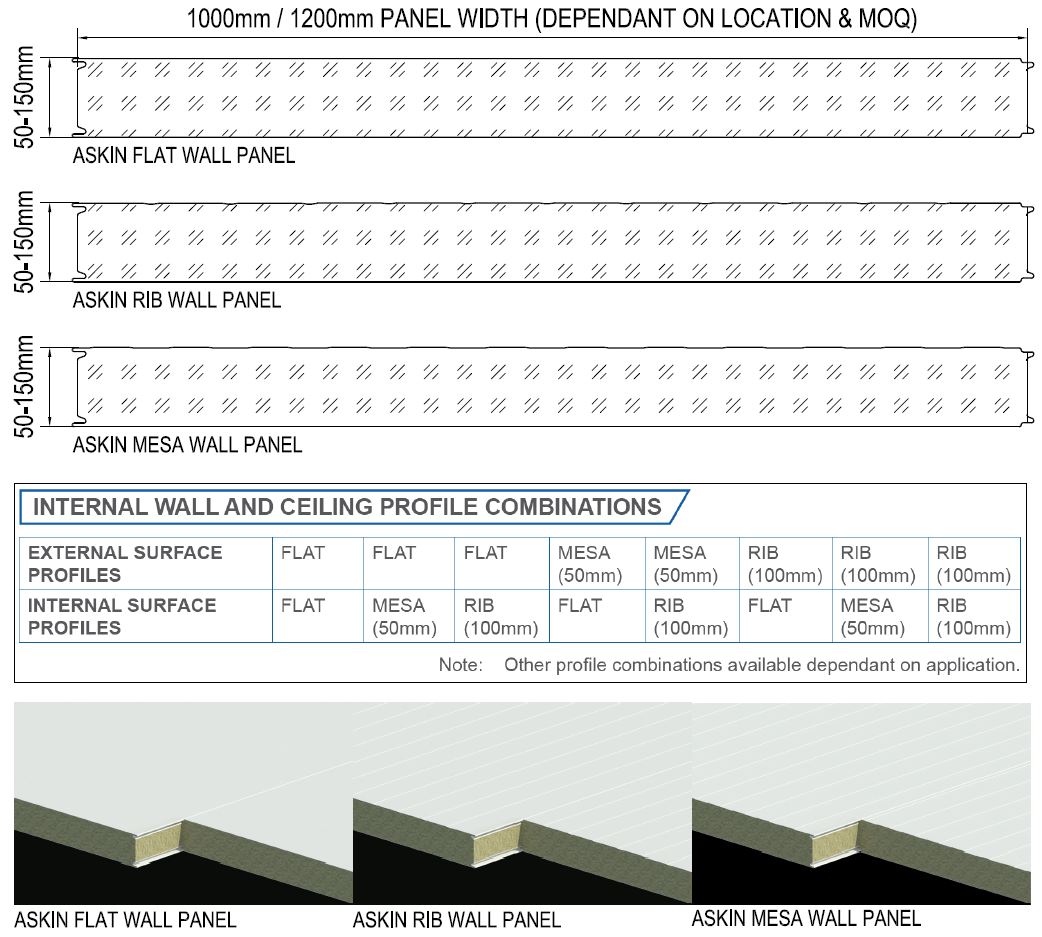 1000mm / 1200mm PANEL WIDTH (DEPENDANT ON LOCATION & MOQ)

50-150mm

ASKIN FLAT WALL PANEL

50-150mm

ASKIN RIB WALL PANEL

50-150mm

ASKIN MESA WALL PANEL

INTERNAL WALL AND CEILING PROFILE COMBINATIONS

| EXTERNAL SURFACE PROFILES | FLAT | FLAT | FLAT | MESA (50mm) | MESA (50mm) | RIB (100mm) | RIB (100mm) | RIB (100mm) |
|---|---|---|---|---|---|---|---|---|
| INTERNAL SURFACE PROFILES | FLAT | MESA (50mm) | RIB (100mm) | FLAT | RIB (100mm) | FLAT | MESA (50mm) | RIB (100mm) |

Note: Other profile combinations available dependant on application.

ASKIN FLAT WALL PANEL

ASKIN RIB WALL PANEL

ASKIN MESA WALL PANEL